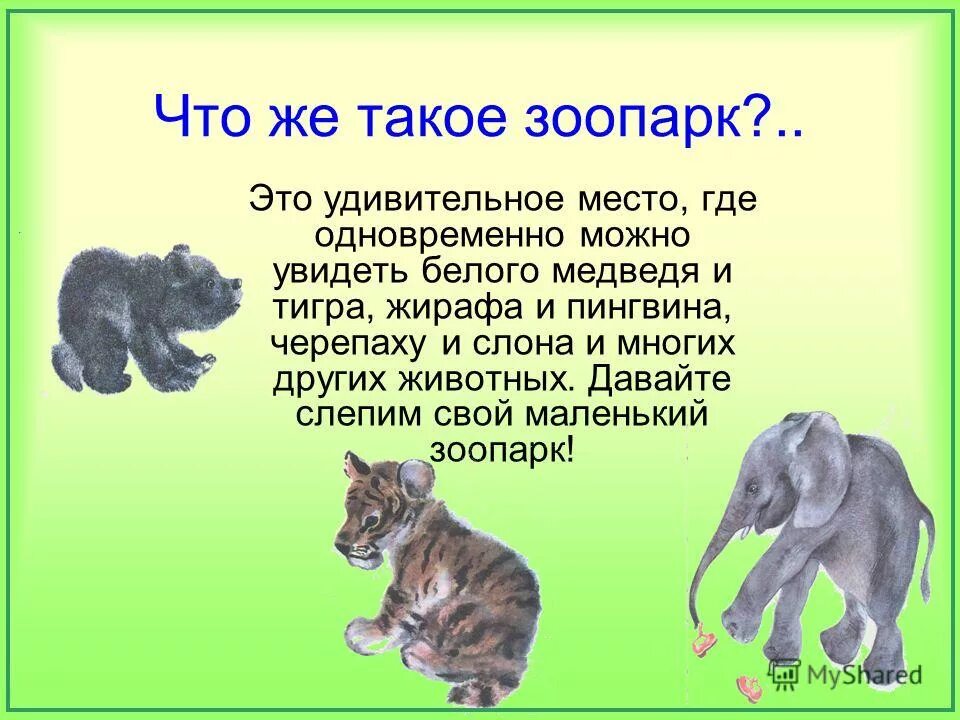 Что же такое зоопарк?..

Это удивительное место, где одновременно можно увидеть белого медведя и тигра, жирафа и пингвина, черепаху и слона и многих других животных. Давайте слепим свой маленький зоопарк!

MyShared